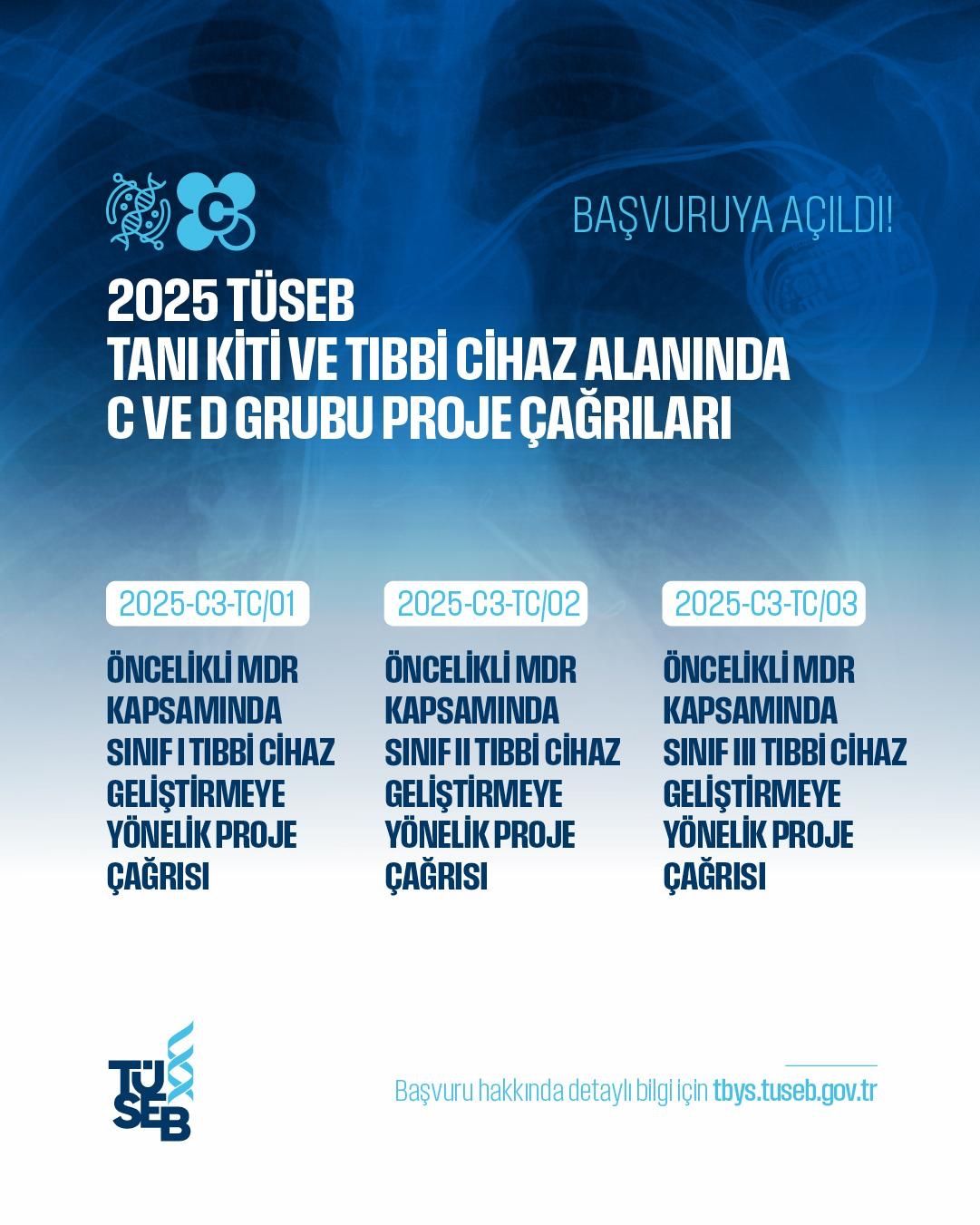 C

BAŞVURUYA AÇILDI!

2025 TÜSEB
TANI KİTİ VE TIBBİ CİHAZ ALANINDA
C VE D GRUBU PROJE ÇAĞRILARI

2025-C3-TC/01

ÖNCELİKLİ MDR KAPSAMINDA SINIF I TIBBİ CİHAZ GELİŞTİRMEYE YÖNELİK PROJE ÇAĞRISI

2025-C3-TC/02

ÖNCELİKLİ MDR KAPSAMINDA SINIF II TIBBİ CİHAZ GELİŞTİRMEYE YÖNELİK PROJE ÇAĞRISI

2025-C3-TC/03

ÖNCELİKLİ MDR KAPSAMINDA SINIF III TIBBİ CİHAZ GELİŞTİRMEYE YÖNELİK PROJE ÇAĞRISI

TÜSEB

Başvuru hakkında detaylı bilgi için tbys.tuseb.gov.tr